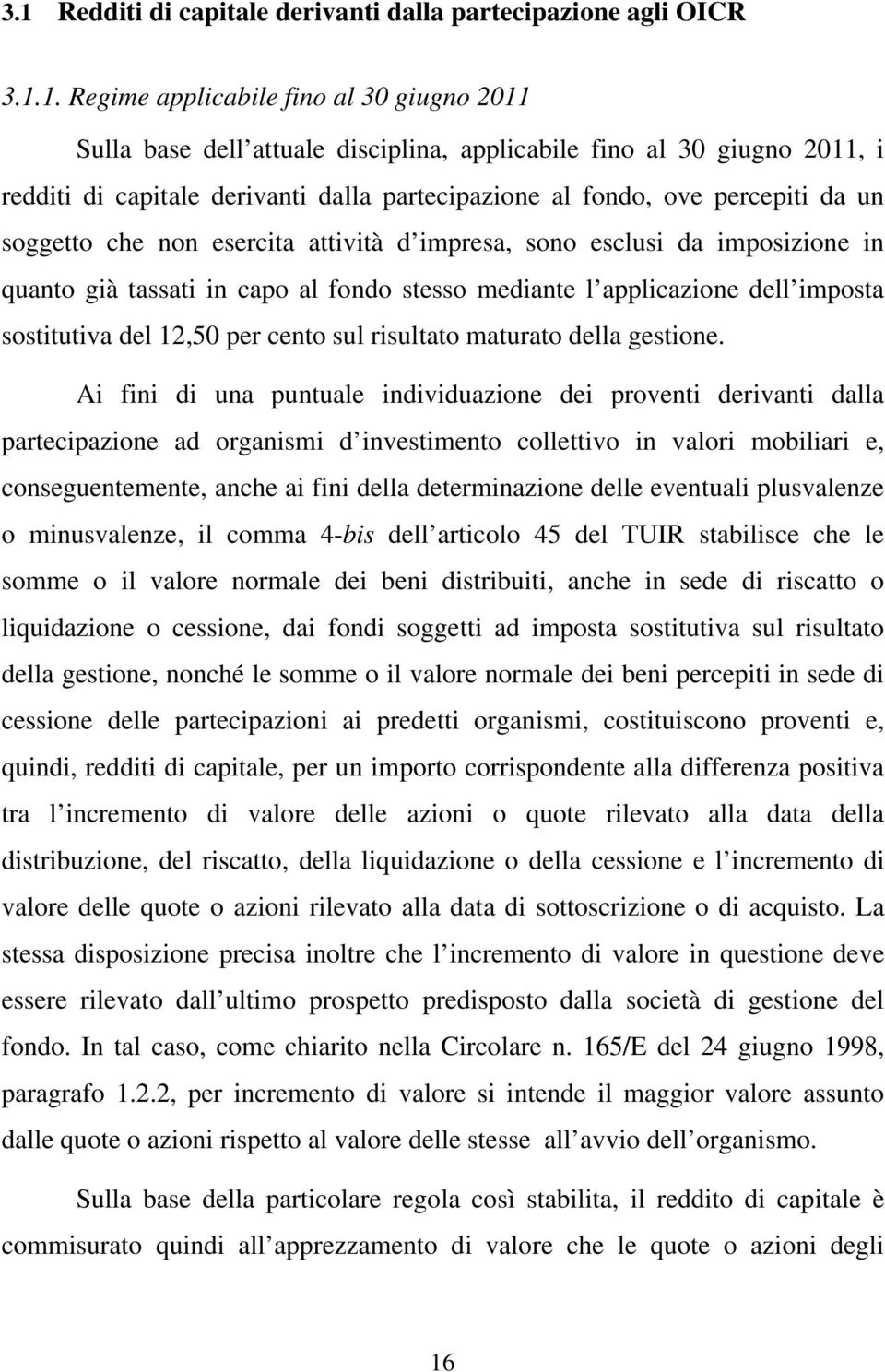 3.1 Redditi di capitale derivanti dalla partecipazione agli OICR

3.1.1. Regime applicabile fino al 30 giugno 2011

Sulla base dell attuale disciplina, applicabile fino al 30 giugno 2011, i redditi di capitale derivanti dalla partecipazione al fondo, ove percepiti da un soggetto che non esercita attività d impresa, sono esclusi da imposizione in quanto già tassati in capo al fondo stesso mediante l applicazione dell imposta sostitutiva del 12,50 per cento sul risultato maturato della gestione.

Ai fini di una puntuale individuazione dei proventi derivanti dalla partecipazione ad organismi d investimento collettivo in valori mobiliari e, conseguentemente, anche ai fini della determinazione delle eventuali plusvalenze o minusvalenze, il comma 4-bis dell articolo 45 del TUIR stabilisce che le somme o il valore normale dei beni distribuiti, anche in sede di riscatto o liquidazione o cessione, dai fondi soggetti ad imposta sostitutiva sul risultato della gestione, nonché le somme o il valore normale dei beni percepiti in sede di cessione delle partecipazioni ai predetti organismi, costituiscono proventi e, quindi, redditi di capitale, per un importo corrispondente alla differenza positiva tra l incremento di valore delle azioni o quote rilevato alla data della distribuzione, del riscatto, della liquidazione o della cessione e l incremento di valore delle quote o azioni rilevato alla data di sottoscrizione o di acquisto. La stessa disposizione precisa inoltre che l incremento di valore in questione deve essere rilevato dall ultimo prospetto predisposto dalla società di gestione del fondo. In tal caso, come chiarito nella Circolare n. 165/E del 24 giugno 1998, paragrafo 1.2.2, per incremento di valore si intende il maggior valore assunto dalle quote o azioni rispetto al valore delle stesse all avvio dell organismo.

Sulla base della particolare regola così stabilita, il reddito di capitale è commisurato quindi all apprezzamento di valore che le quote o azioni degli

16